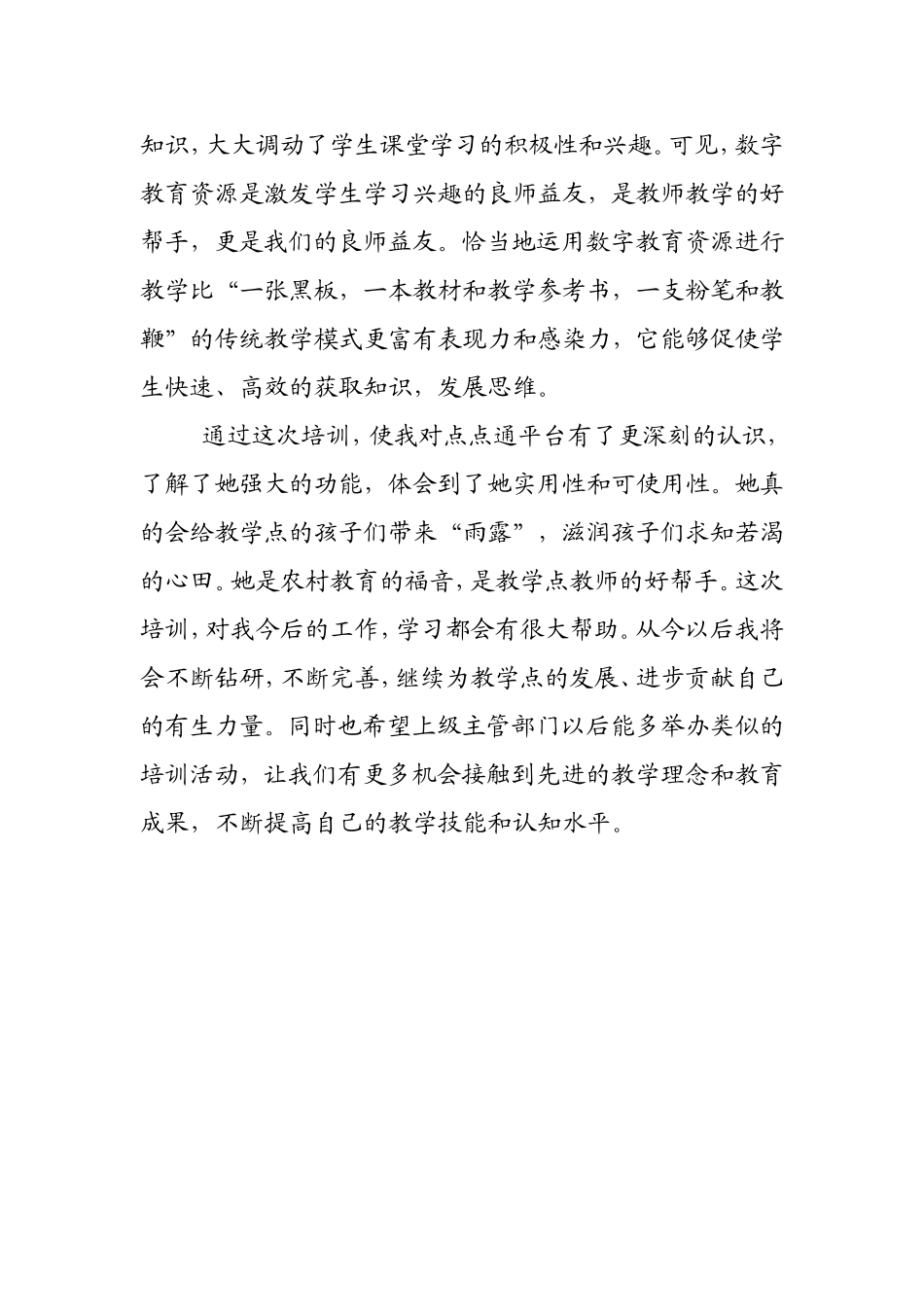 知识，大大调动了学生课堂学习的积极性和兴趣。可见，数字教育资源是激发学生学习兴趣的良师益友，是教师教学的好帮手，更是我们的良师益友。恰当地运用数字教育资源进行教学比“一张黑板，一本教材和教学参考书，一支粉笔和教鞭”的传统教学模式更富有表现力和感染力，它能够促使学生快速、高效的获取知识，发展思维。

通过这次培训，使我对点点通平台有了更深刻的认识，了解了她强大的功能，体会到了她实用性和可使用性。她真的会给教学点的孩子们带来“雨露”，滋润孩子们求知若渴的心田。她是农村教育的福音，是教学点教师的好帮手。这次培训，对我今后的工作，学习都会有很大帮助。从今以后我将会不断钻研，不断完善，继续为教学点的发展、进步贡献自己的有生力量。同时也希望上级主管部门以后能多举办类似的培训活动，让我们有更多机会接触到先进的教学理念和教育成果，不断提高自己的教学技能和认知水平。